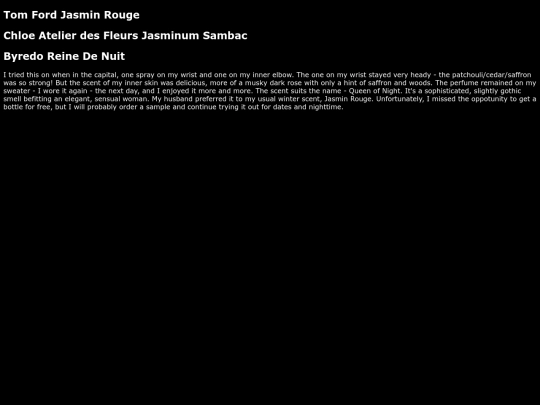 Tom Ford Jasmin Rouge

Chloe Atelier des Fleurs Jasminum Sambac

Byredo Reine De Nuit

I tried this on when in the capital, one spray on my wrist and one on my inner elbow. The one on my wrist stayed very heady - the patchouli/cedar/saffron was so strong! But the scent of my inner skin was delicious, more of a musky dark rose with only a hint of saffron and woods. The perfume remained on my sweater - I wore it again - the next day, and I enjoyed it more and more. The scent suits the name - Queen of Night. It's a sophisticated, slightly gothic smell befitting an elegant, sensual woman. My husband preferred it to my usual winter scent, Jasmin Rouge. Unfortunately, I missed the oppotunity to get a bottle for free, but I will probably order a sample and continue trying it out for dates and nighttime.